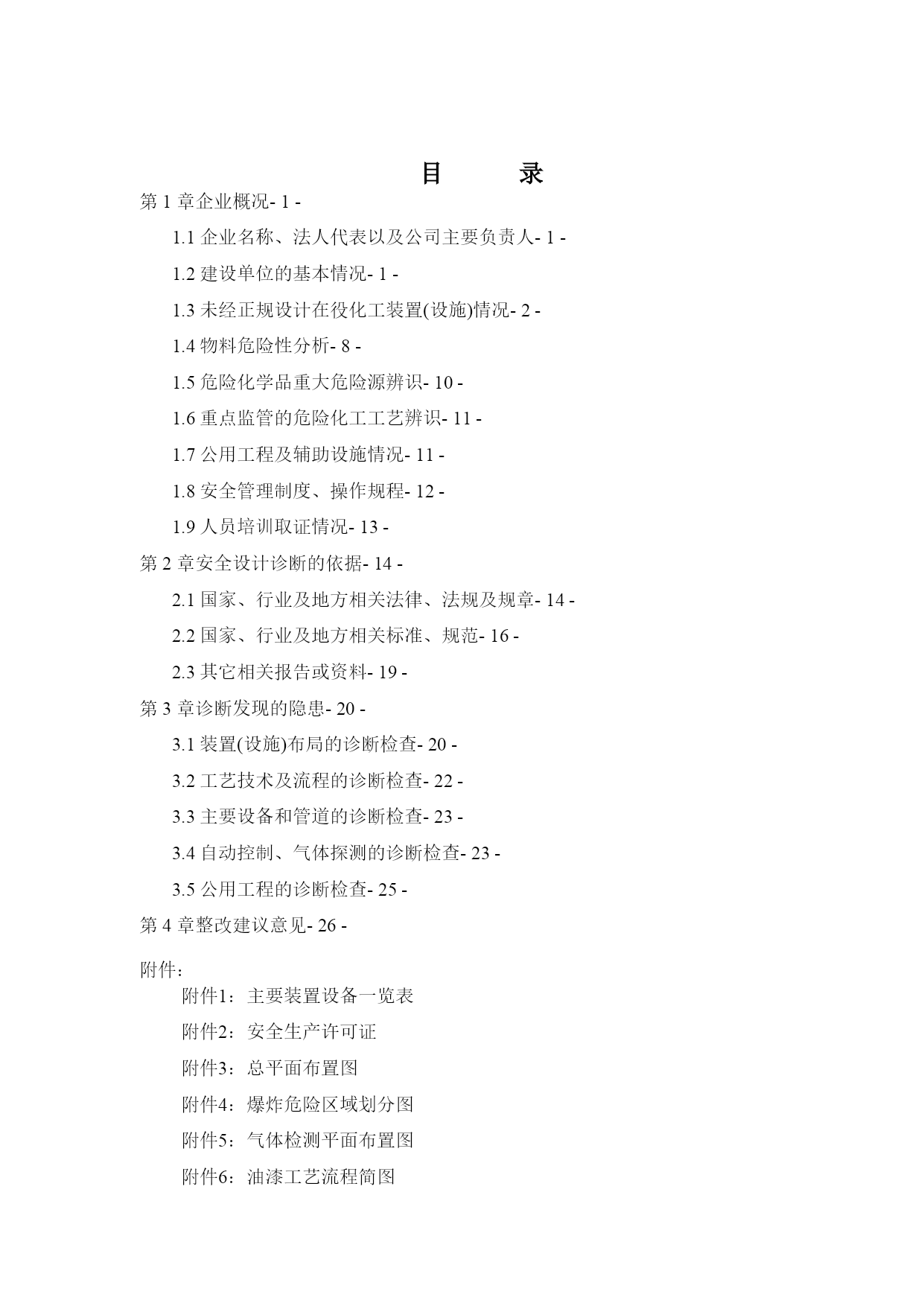 目 录

第 1 章企业概况- 1 -

1.1 企业名称、法人代表以及公司主要负责人- 1 -

1.2 建设单位的基本情况- 1 -

1.3 未经正规设计在役化工装置(设施)情况- 2 -

1.4 物料危险性分析- 8 -

1.5 危险化学品重大危险源辨识- 10 -

1.6 重点监管的危险化工工艺辨识- 11 -

1.7 公用工程及辅助设施情况- 11 -

1.8 安全管理制度、操作规程- 12 -

1.9 人员培训取证情况- 13 -

第 2 章安全设计诊断的依据- 14 -

2.1 国家、行业及地方相关法律、法规及规章- 14 -

2.2 国家、行业及地方相关标准、规范- 16 -

2.3 其它相关报告或资料- 19 -

第 3 章诊断发现的隐患- 20 -

3.1 装置(设施)布局的诊断检查- 20 -

3.2 工艺技术及流程的诊断检查- 22 -

3.3 主要设备和管道的诊断检查- 23 -

3.4 自动控制、气体探测的诊断检查- 23 -

3.5 公用工程的诊断检查- 25 -

第 4 章整改建议意见- 26 -

附件：

附件1：主要装置设备一览表

附件2：安全生产许可证

附件3：总平面布置图

附件4：爆炸危险区域划分图

附件5：气体检测平面布置图

附件6：油漆工艺流程简图